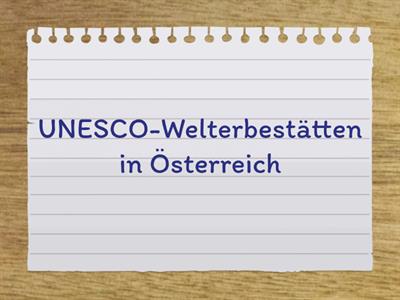 UNESCO-Welterbestätten in Österreich